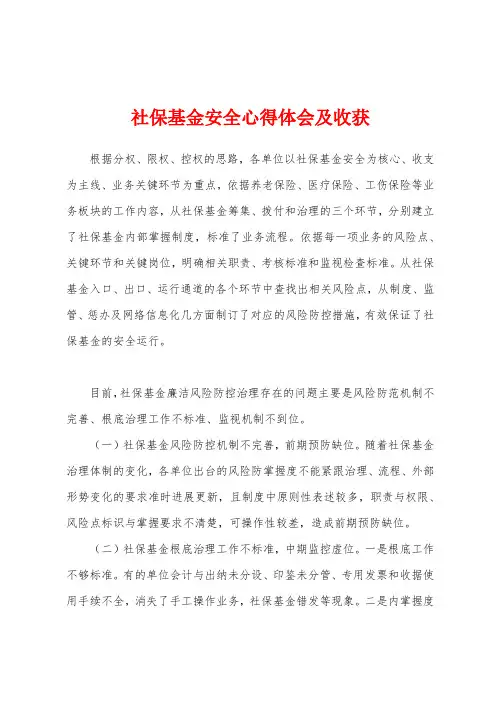 社保基金安全心得体会及收获

根据分权、限权、控权的思路，各单位以社保基金安全为核心、收支为主线、业务关键环节为重点，依据养老保险、医疗保险、工伤保险等业务板块的工作内容，从社保基金筹集、拨付和治理的三个环节，分别建立了社保基金内部掌握制度，标准了业务流程。依据每一项业务的风险点、关键环节和关键岗位，明确相关职责、考核标准和监视检查标准。从社保基金入口、出口、运行通道的各个环节中查找出相关风险点，从制度、监管、惩办及网络信息化几方面制订了对应的风险防控措施，有效保证了社保基金的安全运行。

目前，社保基金廉洁风险防控治理存在的问题主要是风险防范机制不完善、根底治理工作不标准、监视机制不到位。

（一）社保基金风险防控机制不完善，前期预防缺位。随着社保基金治理体制的变化，各单位出台的风险防掌握度不能紧跟治理、流程、外部形势变化的要求准时进展更新，且制度中原则性表述较多，职责与权限、风险点标识与掌握要求不清楚，可操作性较差，造成前期预防缺位。

（二）社保基金根底治理工作不标准，中期监控虚位。一是根底工作不够标准。有的单位会计与出纳未分设、印鉴未分管、专用发票和收据使用手续不全，消失了手工操作业务，社保基金错发等现象。二是内掌握度